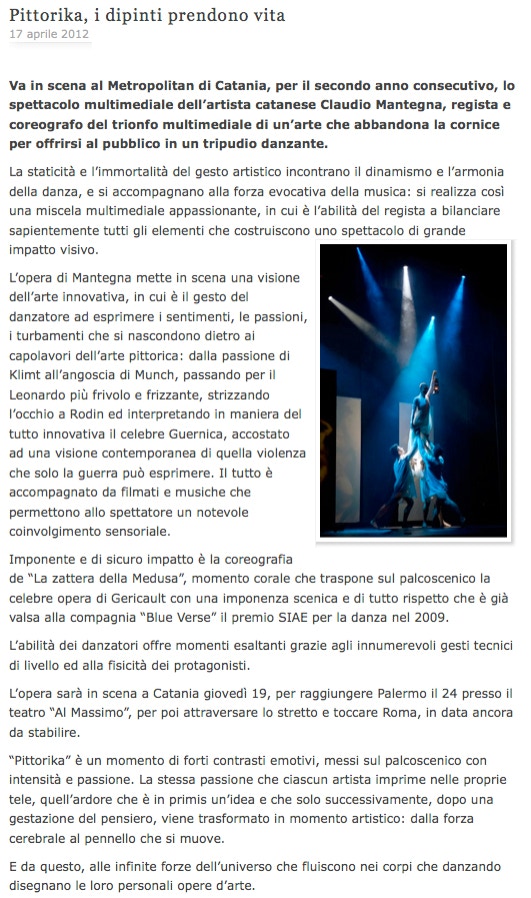 Pittorika, i dipinti prendono vita
17 aprile 2012

Va in scena al Metropolitan di Catania, per il secondo anno consecutivo, lo spettacolo multimediale dell'artista catanese Claudio Mantegna, regista e coreografo del trionfo multimediale di un'arte che abbandona la cornice per offrirsi al pubblico in un tripudio danzante.

La staticità e l'immortalità del gesto artistico incontrano il dinamismo e l'armonia della danza, e si accompagnano alla forza evocativa della musica: si realizza così una miscela multimediale appassionante, in cui è l'abilità del regista a bilanciare sapientemente tutti gli elementi che costruiscono uno spettacolo di grande impatto visivo.

L'opera di Mantegna mette in scena una visione dell'arte innovativa, in cui è il gesto del danzatore ad esprimere i sentimenti, le passioni, i turbamenti che si nascondono dietro ai capolavori dell'arte pittorica: dalla passione di Klimt all'angoscia di Munch, passando per il Leonardo più frivolo e frizzante, strizzando l'occhio a Rodin ed interpretando in maniera del tutto innovativa il celebre Guernica, accostato ad una visione contemporanea di quella violenza che solo la guerra può esprimere. Il tutto è accompagnato da filmati e musiche che permettono allo spettatore un notevole coinvolgimento sensoriale.

Imponente e di sicuro impatto è la coreografia de "La zattera della Medusa", momento corale che traspone sul palcoscenico la celebre opera di Gericault con una imponenza scenica e di tutto rispetto che è già valsa alla compagnia "Blue Verse" il premio SIAE per la danza nel 2009.

L'abilità dei danzatori offre momenti esaltanti grazie agli innumerevoli gesti tecnici di livello ed alla fisicità dei protagonisti.

L'opera sarà in scena a Catania giovedì 19, per raggiungere Palermo il 24 presso il teatro "Al Massimo", per poi attraversare lo stretto e toccare Roma, in data ancora da stabilire.

"Pittorika" è un momento di forti contrasti emotivi, messi sul palcoscenico con intensità e passione. La stessa passione che ciascun artista imprime nelle proprie tele, quell'ardore che è in primis un'idea e che solo successivamente, dopo una gestazione del pensiero, viene trasformato in momento artistico: dalla forza cerebrale al pennello che si muove.

E da questo, alle infinite forze dell'universo che fluiscono nei corpi che danzando disegnano le loro personali opere d'arte.